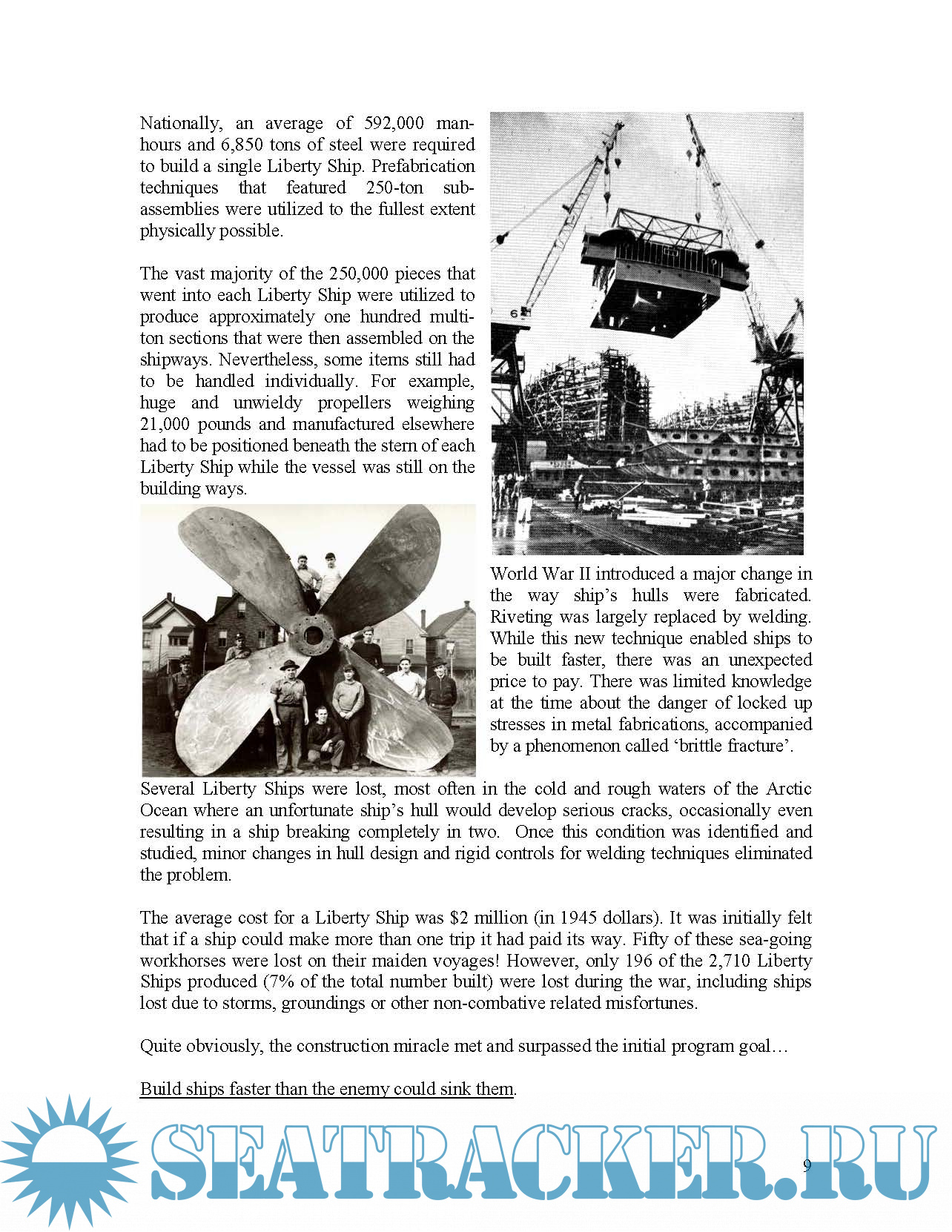 Nationally, an average of 592,000 man-hours and 6,850 tons of steel were required to build a single Liberty Ship. Prefabrication techniques that featured 250-ton sub-assemblies were utilized to the fullest extent physically possible.

The vast majority of the 250,000 pieces that went into each Liberty Ship were utilized to produce approximately one hundred multi-ton sections that were then assembled on the shipways. Nevertheless, some items still had to be handled individually. For example, huge and unwieldy propellers weighing 21,000 pounds and manufactured elsewhere had to be positioned beneath the stern of each Liberty Ship while the vessel was still on the building ways.

World War II introduced a major change in the way ship's hulls were fabricated. Riveting was largely replaced by welding. While this new technique enabled ships to be built faster, there was an unexpected price to pay. There was limited knowledge at the time about the danger of locked up stresses in metal fabrications, accompanied by a phenomenon called 'brittle fracture'.

Several Liberty Ships were lost, most often in the cold and rough waters of the Arctic Ocean where an unfortunate ship's hull would develop serious cracks, occasionally even resulting in a ship breaking completely in two. Once this condition was identified and studied, minor changes in hull design and rigid controls for welding techniques eliminated the problem.

The average cost for a Liberty Ship was $2 million (in 1945 dollars). It was initially felt that if a ship could make more than one trip it had paid its way. Fifty of these sea-going workhorses were lost on their maiden voyages! However, only 196 of the 2,710 Liberty Ships produced (7% of the total number built) were lost during the war, including ships lost due to storms, groundings or other non-combative related misfortunes.

Quite obviously, the construction miracle met and surpassed the initial program goal…

Build ships faster than the enemy could sink them.

SEATRACKER.RU

9